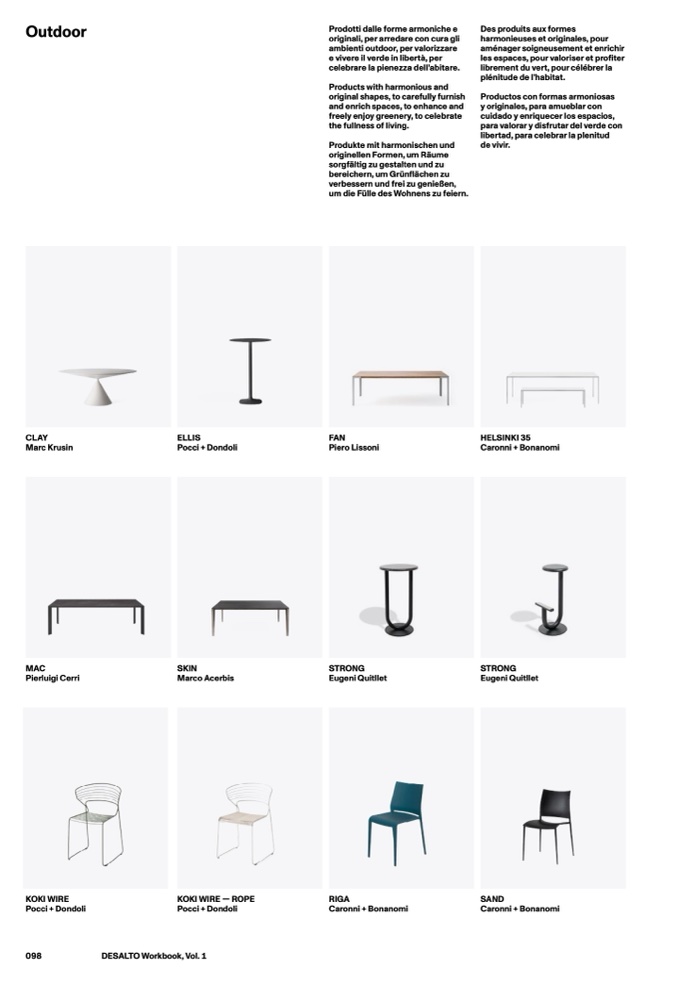 Outdoor

Prodotti dalle forme armoniche e originali, per arredare con cura gli ambienti outdoor, per valorizzare e vivere il verde in libertà, per celebrare la pienezza dell'abitare.

Products with harmonious and original shapes, to carefully furnish and enrich spaces, to enhance and freely enjoy greenery, to celebrate the fullness of living.

Produkte mit harmonischen und originellen Formen, um Räume sorgfältig zu gestalten und zu bereichern, um Grünflächen zu verbessern und frei zu genießen, um die Fülle des Wohnens zu feiern.

Des produits aux formes harmonieuses et originales, pour aménager soigneusement et enrichir les espaces, pour valoriser et profiter librement du vert, pour célébrer la plénitude de l'habitat.

Productos con formas armoniosas y originales, para amueblar con cuidado y enriquecer los espacios, para valorar y disfrutar del verde con libertad, para celebrar la plenitud de vivir.

CLAY
Marc Krusin

ELLIS
Pocci + Dondoli

FAN
Piero Lissoni

HELSINKI 35
Caronni + Bonanomi

MAC
Pierluigi Cerri

SKIN
Marco Acerbis

STRONG
Eugeni Quitllet

STRONG
Eugeni Quitllet

KOKI WIRE
Pocci + Dondoli

KOKI WIRE — ROPE
Pocci + Dondoli

RIGA
Caronni + Bonanomi

SAND
Caronni + Bonanomi

098 DESALTO Workbook, Vol. 1